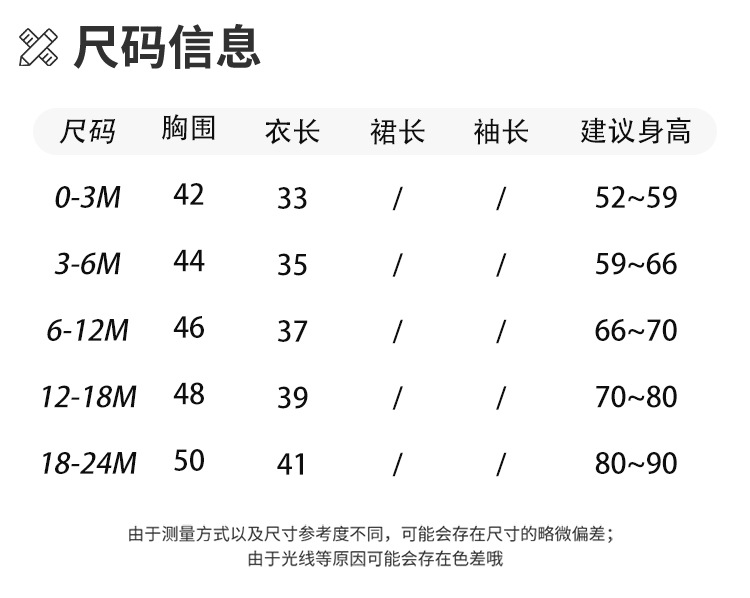 尺码信息

| 尺码 | 胸围 | 衣长 | 裙长 | 袖长 | 建议身高 |
|---|---|---|---|---|---|
| 0-3M | 42 | 33 | / | / | 52~59 |
| 3-6M | 44 | 35 | / | / | 59~66 |
| 6-12M | 46 | 37 | / | / | 66~70 |
| 12-18M | 48 | 39 | / | / | 70~80 |
| 18-24M | 50 | 41 | / | / | 80~90 |

由于测量方式以及尺寸参考度不同，可能会存在尺寸的略微偏差；
由于光线等原因可能会存在色差哦